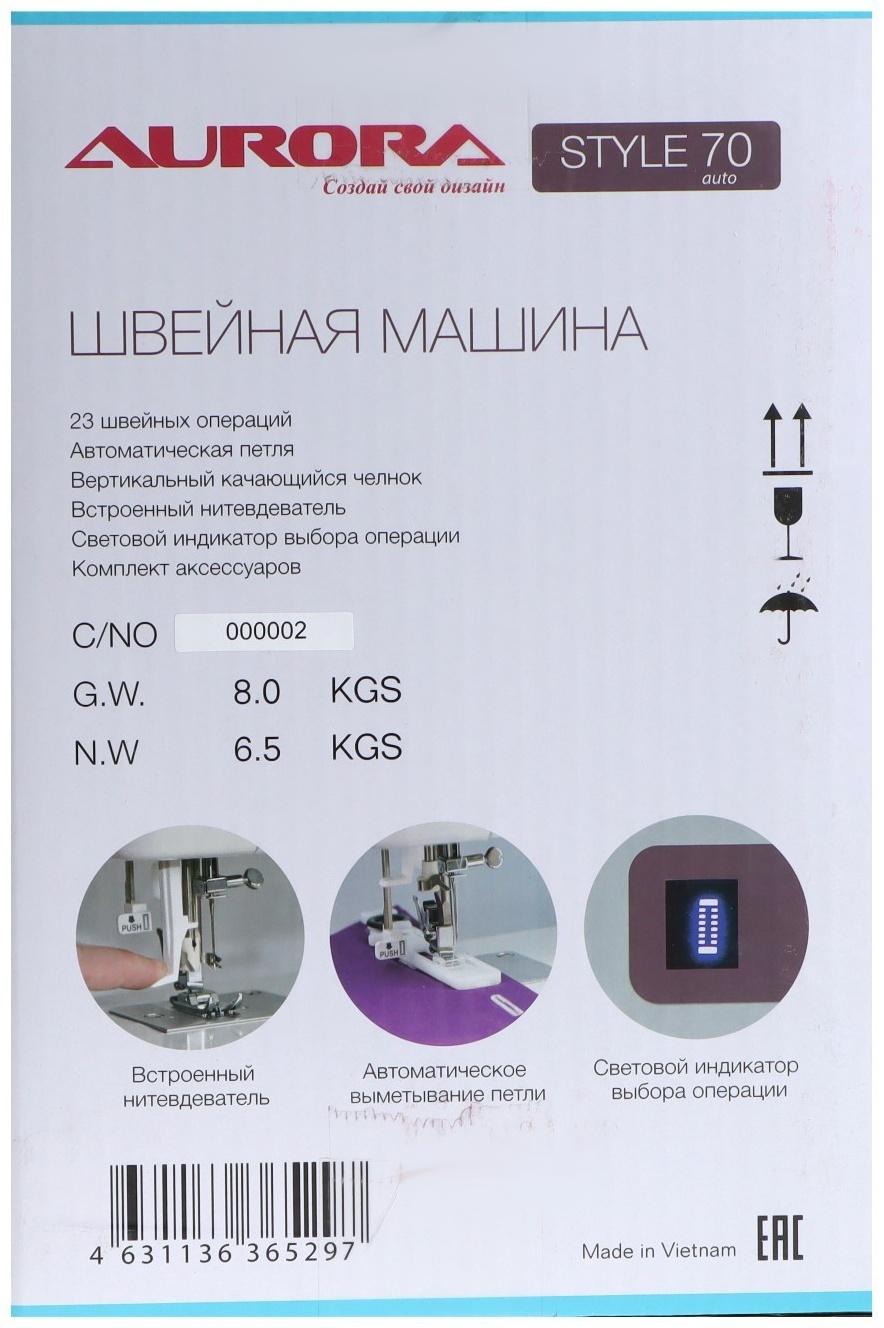 AURORA
Создай свой дизайн

STYLE 70
auto

ШВЕЙНАЯ МАШИНА

23 швейных операций
Автоматическая петля
Вертикальный качающийся челнок
Встроенный нитевдеватель
Световой индикатор выбора операции
Комплект аксессуаров

C/NO 000002
G.W. 8.0 KGS
N.W 6.5 KGS

PUSH

PUSH

Встроенный нитевдеватель

Автоматическое выметывание петли

Световой индикатор выбора операции

4 631136 365297

Made in Vietnam

EAC